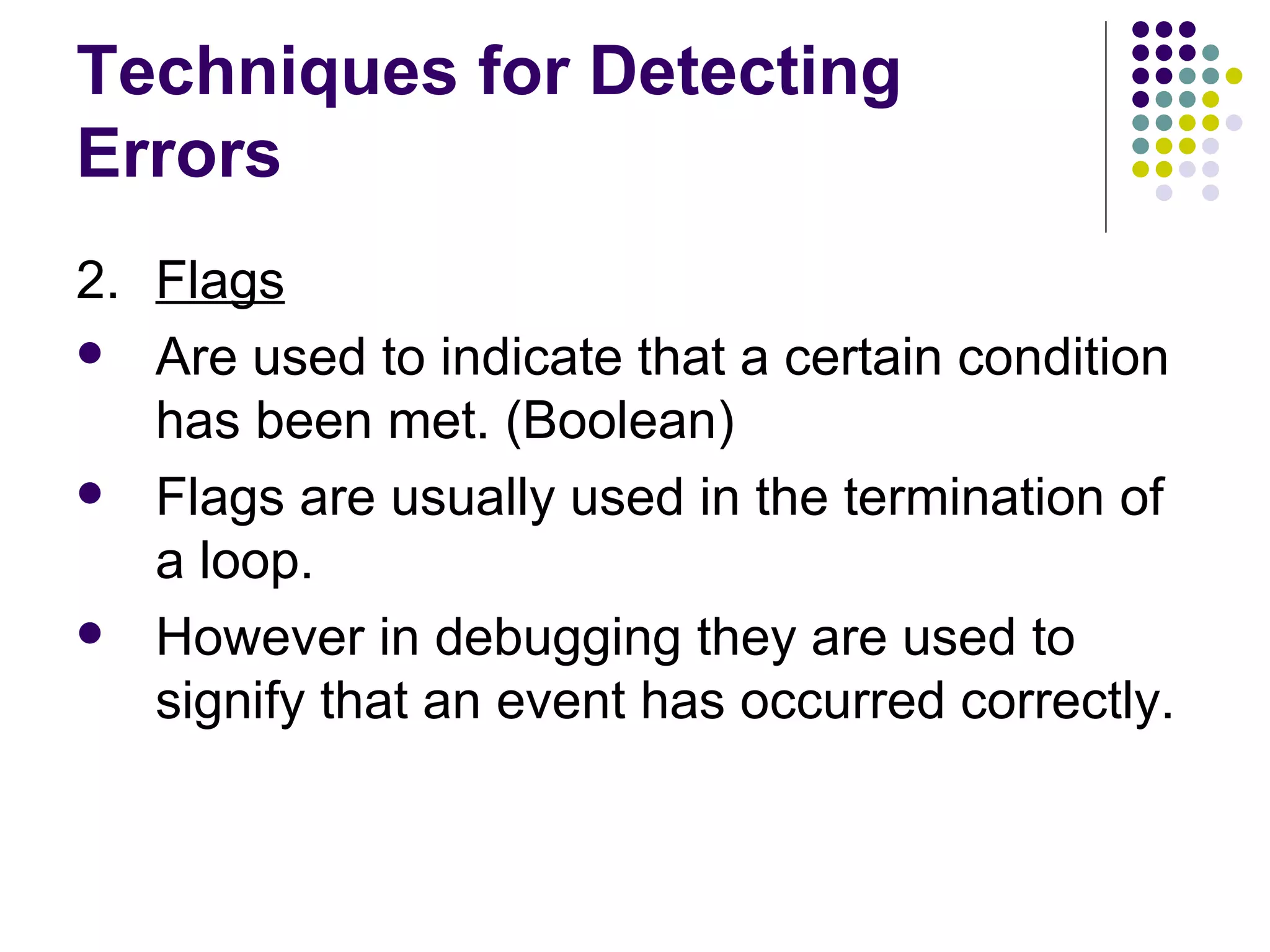 Techniques for Detecting Errors

2. Flags

• Are used to indicate that a certain condition has been met. (Boolean)

• Flags are usually used in the termination of a loop.

• However in debugging they are used to signify that an event has occurred correctly.